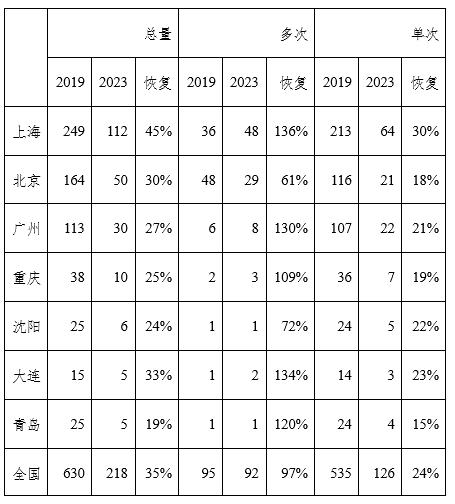 | | 总量 | | | 多次 | | | 单次 | | |
|---|---|---|---|---|---|---|---|---|---|
| | 2019 | 2023 | 恢复 | 2019 | 2023 | 恢复 | 2019 | 2023 | 恢复 |
| 上海 | 249 | 112 | 45% | 36 | 48 | 136% | 213 | 64 | 30% |
| 北京 | 164 | 50 | 30% | 48 | 29 | 61% | 116 | 21 | 18% |
| 广州 | 113 | 30 | 27% | 6 | 8 | 130% | 107 | 22 | 21% |
| 重庆 | 38 | 10 | 25% | 2 | 3 | 109% | 36 | 7 | 19% |
| 沈阳 | 25 | 6 | 24% | 1 | 1 | 72% | 24 | 5 | 22% |
| 大连 | 15 | 5 | 33% | 1 | 2 | 134% | 14 | 3 | 23% |
| 青岛 | 25 | 5 | 19% | 1 | 1 | 120% | 24 | 4 | 15% |
| 全国 | 630 | 218 | 35% | 95 | 92 | 97% | 535 | 126 | 24% |